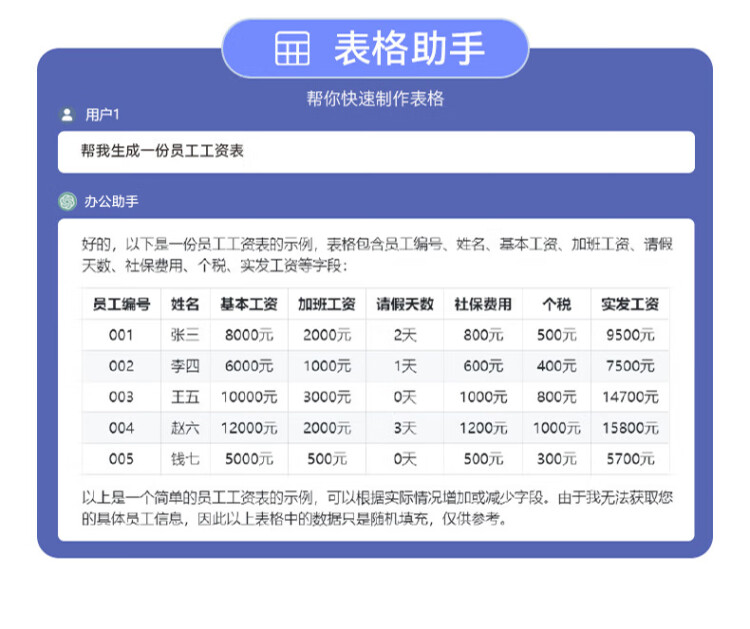 表格助手

帮你快速制作表格

用户1

帮我生成一份员工工资表

办公助手

好的，以下是一份员工工资表的示例，表格包含员工编号、姓名、基本工资、加班工资、请假天数、社保费用、个税、实发工资等字段：

| 员工编号 | 姓名 | 基本工资 | 加班工资 | 请假天数 | 社保费用 | 个税 | 实发工资 |
|---|---|---|---|---|---|---|---|
| 001 | 张三 | 8000元 | 2000元 | 2天 | 800元 | 500元 | 9500元 |
| 002 | 李四 | 6000元 | 1000元 | 1天 | 600元 | 400元 | 7500元 |
| 003 | 王五 | 10000元 | 3000元 | 0天 | 1000元 | 800元 | 14700元 |
| 004 | 赵六 | 12000元 | 2000元 | 3天 | 1200元 | 1000元 | 15800元 |
| 005 | 钱七 | 5000元 | 500元 | 0天 | 500元 | 300元 | 5700元 |

以上是一个简单的员工工资表的示例，可以根据实际情况增加或减少字段。由于我无法获取您的具体员工信息，因此以上表格中的数据只是随机填充，仅供参考。